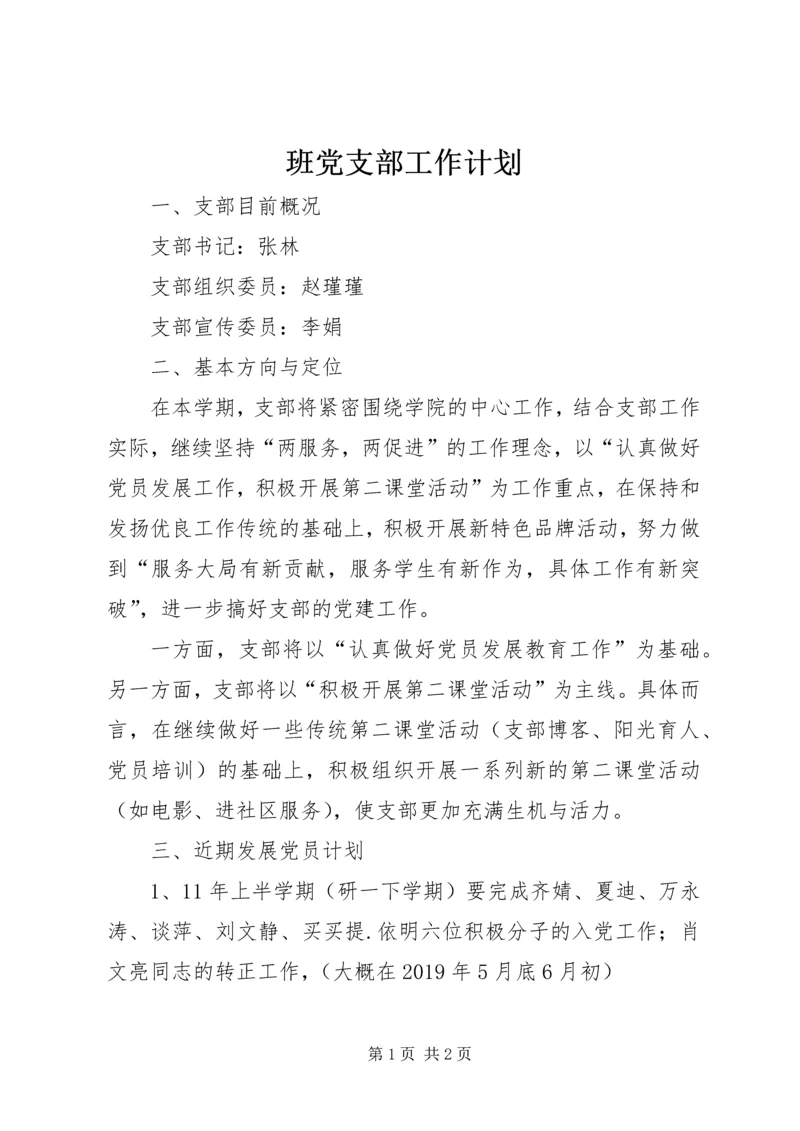 班党支部工作计划

一、支部目前概况

支部书记：张林

支部组织委员：赵瑾瑾

支部宣传委员：李娟

二、基本方向与定位

在本学期，支部将紧密围绕学院的中心工作，结合支部工作实际，继续坚持“两服务，两促进”的工作理念，以“认真做好党员发展工作，积极开展第二课堂活动”为工作重点，在保持和发扬优良工作传统的基础上，积极开展新特色品牌活动，努力做到“服务大局有新贡献，服务学生有新作为，具体工作有新突破”，进一步搞好支部的党建工作。

一方面，支部将以“认真做好党员发展教育工作”为基础。另一方面，支部将以“积极开展第二课堂活动”为主线。具体而言，在继续做好一些传统第二课堂活动（支部博客、阳光育人、党员培训）的基础上，积极组织开展一系列新的第二课堂活动（如电影、进社区服务），使支部更加充满生机与活力。

三、近期发展党员计划

1、11年上半学期（研一下学期）要完成齐婧、夏迪、万永涛、谈萍、刘文静、买买提.依明六位积极分子的入党工作；肖文亮同志的转正工作，（大概在2019年5月底6月初）

第1页 共2页